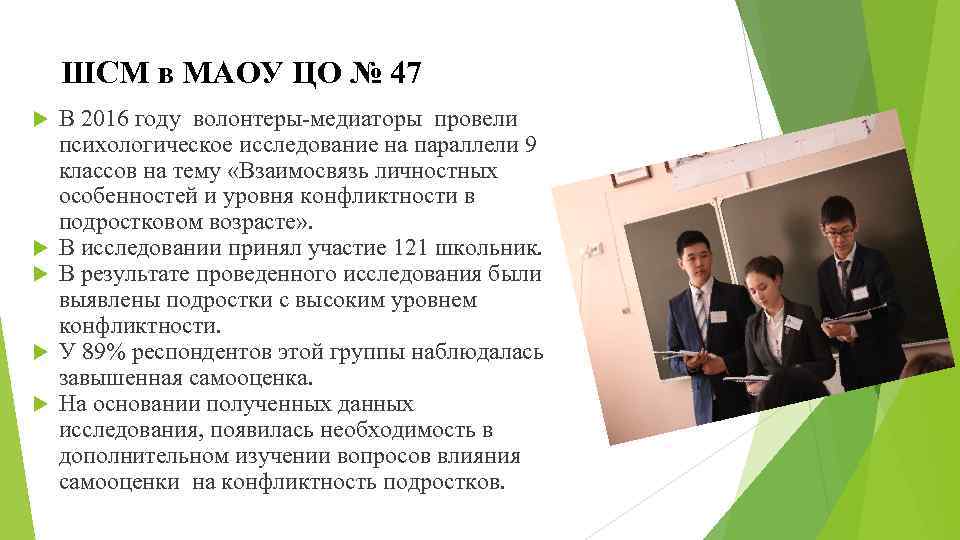 ШСМ в МАОУ ЦО № 47

В 2016 году волонтеры-медиаторы провели психологическое исследование на параллели 9 классов на тему «Взаимосвязь личностных особенностей и уровня конфликтности в подростковом возрасте».

В исследовании принял участие 121 школьник.

В результате проведенного исследования были выявлены подростки с высоким уровнем конфликтности.

У 89% респондентов этой группы наблюдалась завышенная самооценка.

На основании полученных данных исследования, появилась необходимость в дополнительном изучении вопросов влияния самооценки на конфликтность подростков.